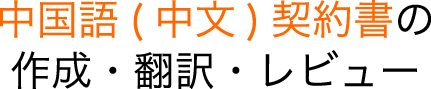 中国語（中文）契約書の
作成・翻訳・レビュー